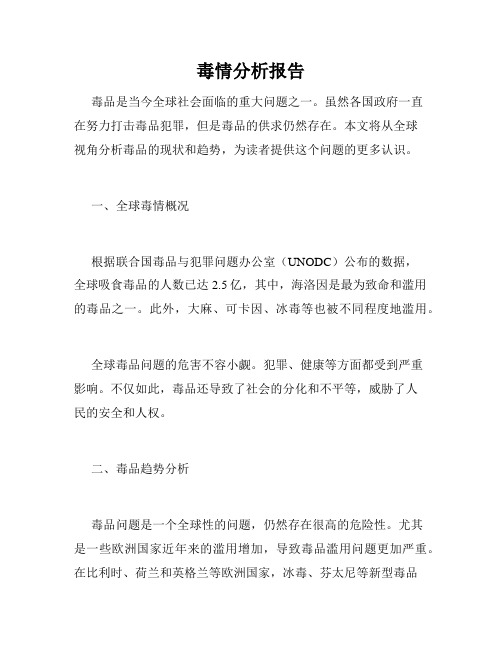 毒情分析报告

毒品是当今全球社会面临的重大问题之一。虽然各国政府一直在努力打击毒品犯罪，但是毒品的供求仍然存在。本文将从全球视角分析毒品的现状和趋势，为读者提供这个问题的更多认识。

一、全球毒情概况

根据联合国毒品与犯罪问题办公室（UNODC）公布的数据，全球吸食毒品的人数已达 2.5 亿，其中，海洛因是最为致命和滥用的毒品之一。此外，大麻、可卡因、冰毒等也被不同程度地滥用。

全球毒品问题的危害不容小觑。犯罪、健康等方面都受到严重影响。不仅如此，毒品还导致了社会的分化和不平等，威胁了人民的安全和人权。

二、毒品趋势分析

毒品问题是一个全球性的问题，仍然存在很高的危险性。尤其是一些欧洲国家近年来的滥用增加，导致毒品滥用问题更加严重。在比利时、荷兰和英格兰等欧洲国家，冰毒、芬太尼等新型毒品